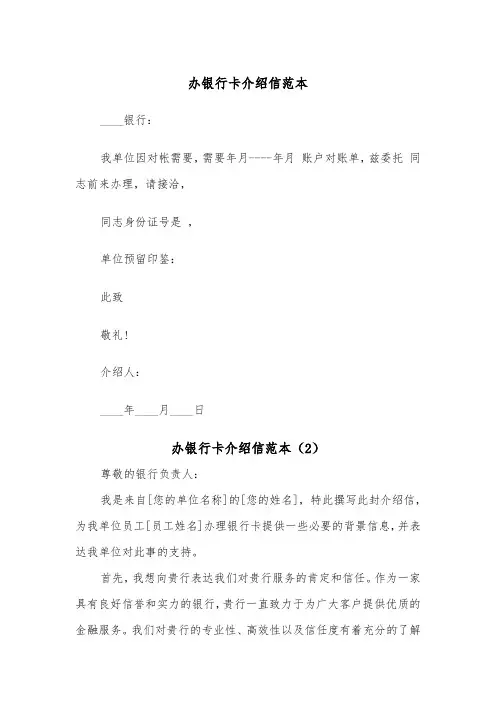 办银行卡介绍信范本

____银行：

我单位因对帐需要，需要年月----年月 账户对账单，兹委托 同志前来办理，请接洽，

同志身份证号是 ，

单位预留印鉴：

此致

敬礼！

介绍人：

____年____月____日

办银行卡介绍信范本（2）

尊敬的银行负责人：

我是来自[您的单位名称]的[您的姓名]，特此撰写此封介绍信，为我单位员工[员工姓名]办理银行卡提供一些必要的背景信息，并表达我单位对此事的支持。

首先，我想向贵行表达我们对贵行服务的肯定和信任。作为一家具有良好信誉和实力的银行，贵行一直致力于为广大客户提供优质的金融服务。我们对贵行的专业性、高效性以及信任度有着充分的了解